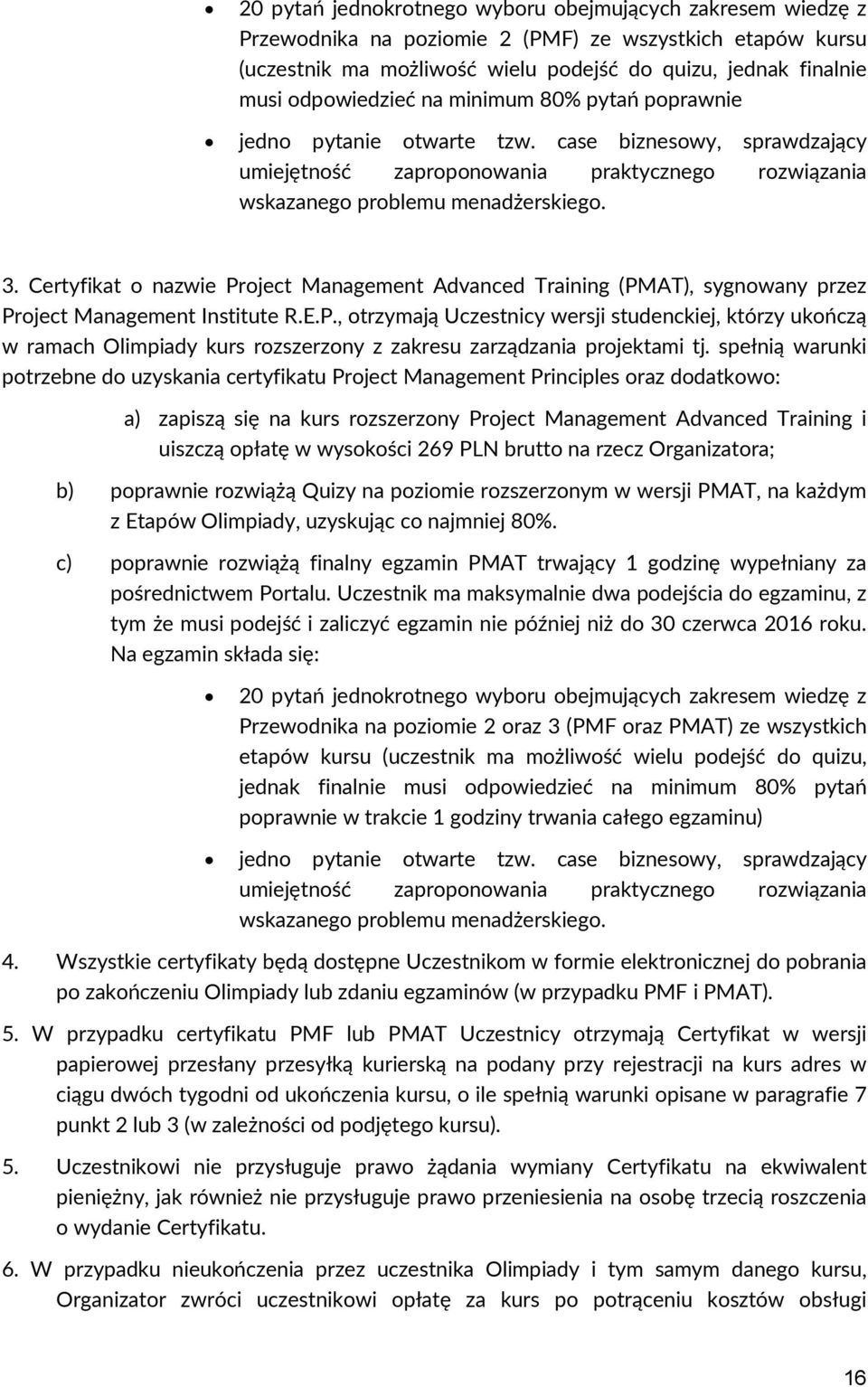 • 20 pytań jednokrotnego wyboru obejmujących zakresem wiedzę z Przewodnika na poziomie 2 (PMF) ze wszystkich etapów kursu (uczestnik ma możliwość wielu podejść do quizu, jednak finalnie musi odpowiedzieć na minimum 80% pytań poprawnie

• jedno pytanie otwarte tzw. case biznesowy, sprawdzający umiejętność zaproponowania praktycznego rozwiązania wskazanego problemu menadżerskiego.

3. Certyfikat o nazwie Project Management Advanced Training (PMAT), sygnowany przez Project Management Institute R.E.P., otrzymają Uczestnicy wersji studenckiej, którzy ukończą w ramach Olimpiady kurs rozszerzony z zakresu zarządzania projektami tj. spełnią warunki potrzebne do uzyskania certyfikatu Project Management Principles oraz dodatkowo:

a) zapiszą się na kurs rozszerzony Project Management Advanced Training i uiszczą opłatę w wysokości 269 PLN brutto na rzecz Organizatora;

b) poprawnie rozwiążą Quizy na poziomie rozszerzonym w wersji PMAT, na każdym z Etapów Olimpiady, uzyskując co najmniej 80%.

c) poprawnie rozwiążą finalny egzamin PMAT trwający 1 godzinę wypełniany za pośrednictwem Portalu. Uczestnik ma maksymalnie dwa podejścia do egzaminu, z tym że musi podejść i zaliczyć egzamin nie później niż do 30 czerwca 2016 roku. Na egzamin składa się:

• 20 pytań jednokrotnego wyboru obejmujących zakresem wiedzę z Przewodnika na poziomie 2 oraz 3 (PMF oraz PMAT) ze wszystkich etapów kursu (uczestnik ma możliwość wielu podejść do quizu, jednak finalnie musi odpowiedzieć na minimum 80% pytań poprawnie w trakcie 1 godziny trwania całego egzaminu)

• jedno pytanie otwarte tzw. case biznesowy, sprawdzający umiejętność zaproponowania praktycznego rozwiązania wskazanego problemu menadżerskiego.

4. Wszystkie certyfikaty będą dostępne Uczestnikom w formie elektronicznej do pobrania po zakończeniu Olimpiady lub zdaniu egzaminów (w przypadku PMF i PMAT).

5. W przypadku certyfikatu PMF lub PMAT Uczestnicy otrzymają Certyfikat w wersji papierowej przesłany przesyłką kurierską na podany przy rejestracji na kurs adres w ciągu dwóch tygodni od ukończenia kursu, o ile spełnią warunki opisane w paragrafie 7 punkt 2 lub 3 (w zależności od podjętego kursu).

5. Uczestnikowi nie przysługuje prawo żądania wymiany Certyfikatu na ekwiwalent pieniężny, jak również nie przysługuje prawo przeniesienia na osobę trzecią roszczenia o wydanie Certyfikatu.

6. W przypadku nieukończenia przez uczestnika Olimpiady i tym samym danego kursu, Organizator zwróci uczestnikowi opłatę za kurs po potrąceniu kosztów obsługi

16